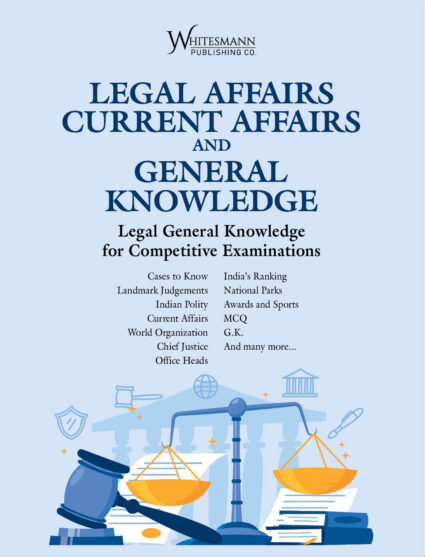 WHITESMANN
PUBLISHING CO.

LEGAL AFFAIRS
CURRENT AFFAIRS
AND
GENERAL
KNOWLEDGE

Legal General Knowledge
for Competitive Examinations

Cases to Know
Landmark Judgements
Indian Polity
Current Affairs
World Organization
Chief Justice
Office Heads

India's Ranking
National Parks
Awards and Sports
MCQ
G.K.
And many more...